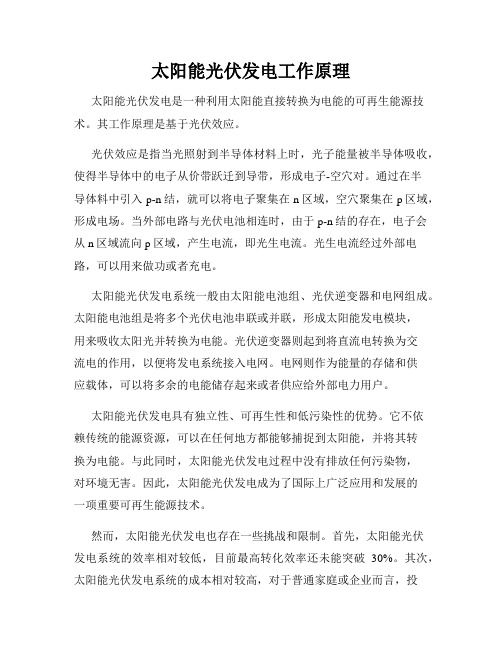 太阳能光伏发电工作原理

太阳能光伏发电是一种利用太阳能直接转换为电能的可再生能源技术。其工作原理是基于光伏效应。

光伏效应是指当光照射到半导体材料上时，光子能量被半导体吸收，使得半导体中的电子从价带跃迁到导带，形成电子-空穴对。通过在半导体料中引入 p-n 结，就可以将电子聚集在 n 区域，空穴聚集在 p 区域，形成电场。当外部电路与光伏电池相连时，由于 p-n 结的存在，电子会从 n 区域流向 p 区域，产生电流，即光生电流。光生电流经过外部电路，可以用来做功或者充电。

太阳能光伏发电系统一般由太阳能电池组、光伏逆变器和电网组成。太阳能电池组是将多个光伏电池串联或并联，形成太阳能发电模块，用来吸收太阳光并转换为电能。光伏逆变器则起到将直流电转换为交流电的作用，以便将发电系统接入电网。电网则作为能量的存储和供应载体，可以将多余的电能储存起来或者供应给外部电力用户。

太阳能光伏发电具有独立性、可再生性和低污染性的优势。它不依赖传统的能源资源，可以在任何地方都能够捕捉到太阳能，并将其转换为电能。与此同时，太阳能光伏发电过程中没有排放任何污染物，对环境无害。因此，太阳能光伏发电成为了国际上广泛应用和发展的一项重要可再生能源技术。

然而，太阳能光伏发电也存在一些挑战和限制。首先，太阳能光伏发电系统的效率相对较低，目前最高转化效率还未能突破 30%。其次，太阳能光伏发电系统的成本相对较高，对于普通家庭或企业而言，投